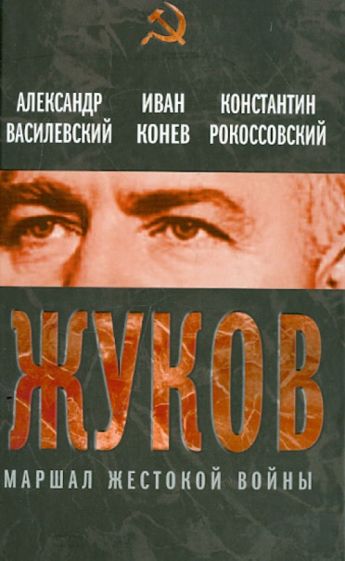 АЛЕКСАНДР ВАСИЛЕВСКИЙ
ИВАН КОНЕВ
КОНСТАНТИН РОКОССОВСКИЙ

ЖУКОВ

МАРШАЛ ЖЕСТОКОЙ ВОЙНЫ